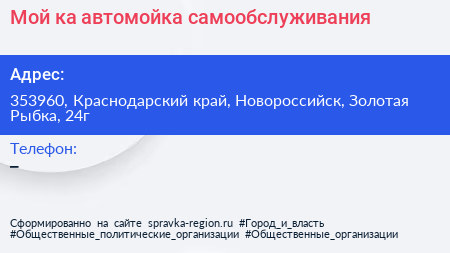 Мой ка автомойка самообслуживания

Адрес:

353960, Краснодарский край, Новороссийск, Золотая Рыбка, 24г

Телефон:

–

Сформированно на сайте spravka-region.ru #Город_и_власть #Общественные_политические_организации #Общественные_организации